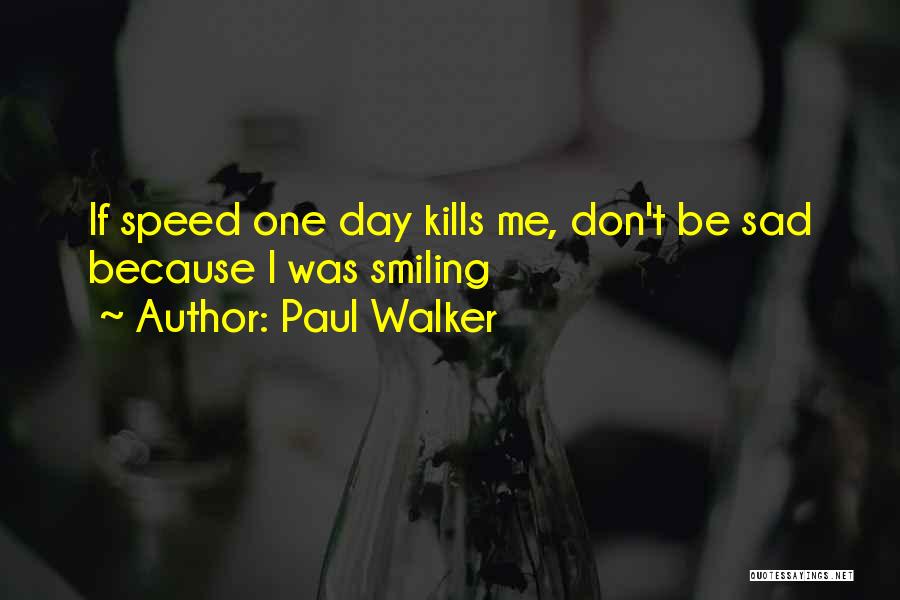 If speed one day kills me, don't be sad because I was smiling

~ Author: Paul Walker

QUOTESSAYINGS.NET